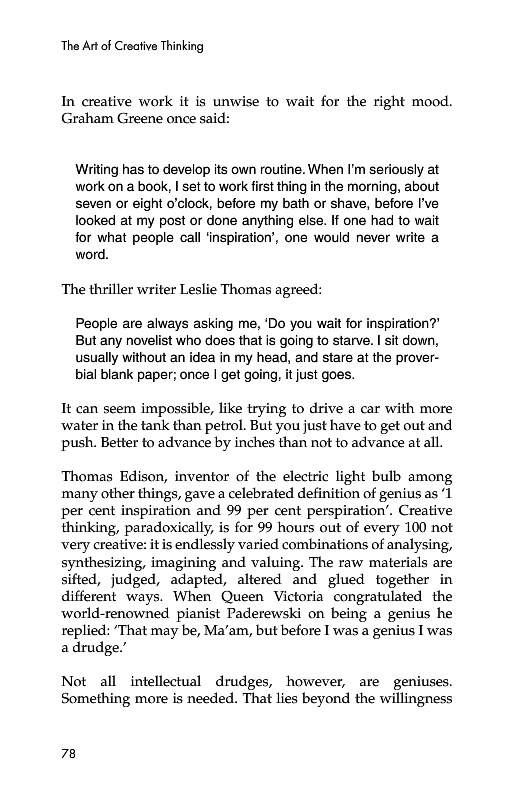 The Art of Creative Thinking

In creative work it is unwise to wait for the right mood. Graham Greene once said:

Writing has to develop its own routine. When I'm seriously at work on a book, I set to work first thing in the morning, about seven or eight o'clock, before my bath or shave, before I've looked at my post or done anything else. If one had to wait for what people call 'inspiration', one would never write a word.

The thriller writer Leslie Thomas agreed:

People are always asking me, 'Do you wait for inspiration?' But any novelist who does that is going to starve. I sit down, usually without an idea in my head, and stare at the proverbial blank paper; once I get going, it just goes.

It can seem impossible, like trying to drive a car with more water in the tank than petrol. But you just have to get out and push. Better to advance by inches than not to advance at all.

Thomas Edison, inventor of the electric light bulb among many other things, gave a celebrated definition of genius as '1 per cent inspiration and 99 per cent perspiration'. Creative thinking, paradoxically, is for 99 hours out of every 100 not very creative: it is endlessly varied combinations of analysing, synthesizing, imagining and valuing. The raw materials are sifted, judged, adapted, altered and glued together in different ways. When Queen Victoria congratulated the world-renowned pianist Paderewski on being a genius he replied: 'That may be, Ma'am, but before I was a genius I was a drudge.'

Not all intellectual drudges, however, are geniuses. Something more is needed. That lies beyond the willingness

78